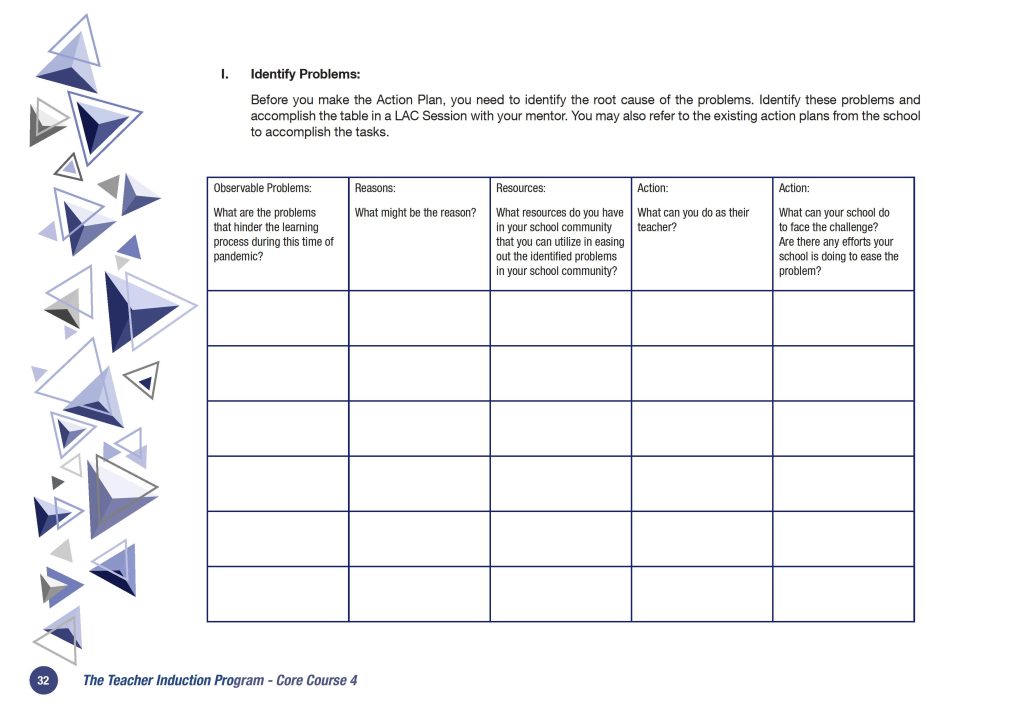 I. Identify Problems:

Before you make the Action Plan, you need to identify the root cause of the problems. Identify these problems and accomplish the table in a LAC Session with your mentor. You may also refer to the existing action plans from the school to accomplish the tasks.

| Observable Problems: What are the problems that hinder the learning process during this time of pandemic? | Reasons: What might be the reason? | Resources: What resources do you have in your school community that you can utilize in easing out the identified problems in your school community? | Action: What can you do as their teacher? | Action: What can your school do to face the challenge? Are there any efforts your school is doing to ease the problem? |
|---|---|---|---|---|
| | | | | |
| | | | | |
| | | | | |
| | | | | |
| | | | | |
| | | | | |

32 The Teacher Induction Program - Core Course 4